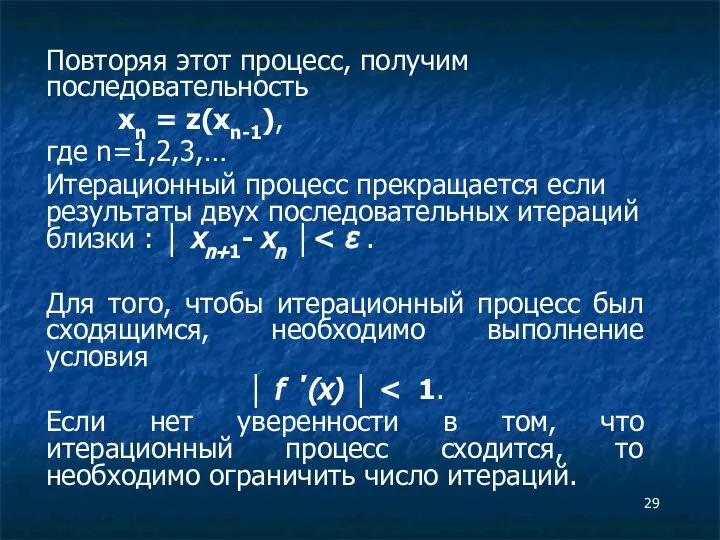 Повторяя этот процесс, получим последовательность

$x_n = z(x_{n-1})$,

где n=1,2,3,…

Итерационный процесс прекращается если результаты двух последовательных итераций близки : $| x_{n+1} - x_n | < \varepsilon$ .

Для того, чтобы итерационный процесс был сходящимся, необходимо выполнение условия

$| f'(x) | < 1$.

Если нет уверенности в том, что итерационный процесс сходится, то необходимо ограничить число итераций.

29